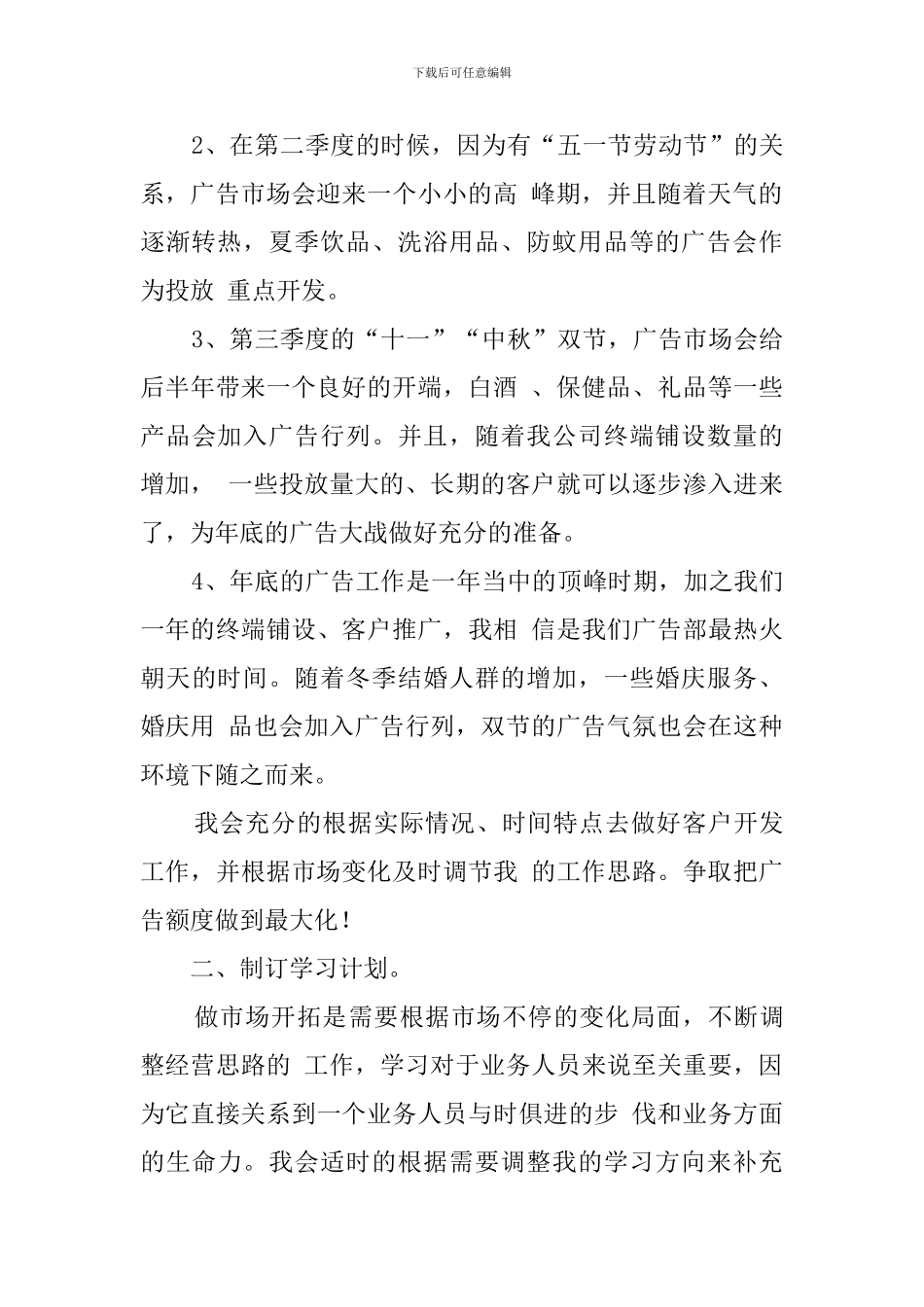 下载后可任意编辑

2、在第二季度的时候，因为有“五一节劳动节”的关系，广告市场会迎来一个小小的高 峰期，并且随着天气的逐渐转热，夏季饮品、洗浴用品、防蚊用品等的广告会作为投放 重点开发。

3、第三季度的“十一”“中秋”双节，广告市场会给后半年带来一个良好的开端，白酒 、保健品、礼品等一些产品会加入广告行列。并且，随着我公司终端铺设数量的增加， 一些投放量大的、长期的客户就可以逐步渗入进来了，为年底的广告大战做好充分的准备。

4、年底的广告工作是一年当中的顶峰时期，加之我们一年的终端铺设、客户推广，我相 信是我们广告部最热火朝天的时间。随着冬季结婚人群的增加，一些婚庆服务、婚庆用 品也会加入广告行列，双节的广告气氛也会在这种环境下随之而来。

我会充分的根据实际情况、时间特点去做好客户开发工作，并根据市场变化及时调节我 的工作思路。争取把广告额度做到最大化！

二、制订学习计划。

做市场开拓是需要根据市场不停的变化局面，不断调整经营思路的 工作，学习对于业务人员来说至关重要，因为它直接关系到一个业务人员与时俱进的步 伐和业务方面的生命力。我会适时的根据需要调整我的学习方向来补充